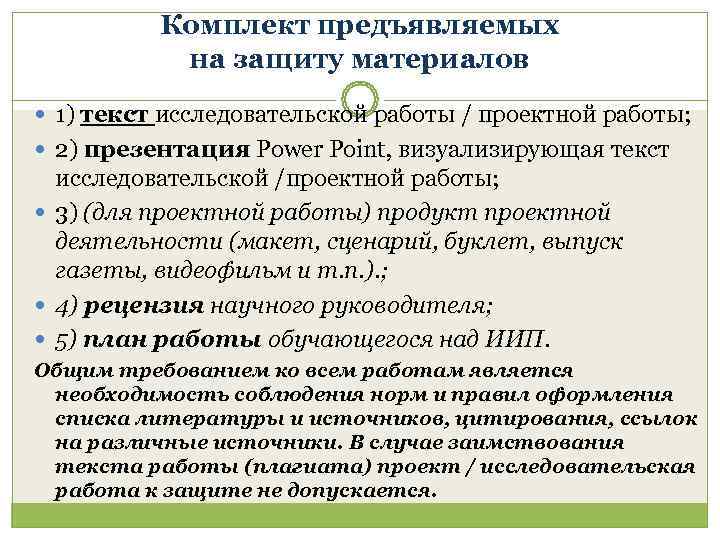 Комплект предъявляемых на защиту материалов

1) текст исследовательской работы / проектной работы;

2) презентация Power Point, визуализирующая текст исследовательской /проектной работы;

3) (для проектной работы) продукт проектной деятельности (макет, сценарий, буклет, выпуск газеты, видеофильм и т.п.).;

4) рецензия научного руководителя;

5) план работы обучающегося над ИИП.

Общим требованием ко всем работам является необходимость соблюдения норм и правил оформления списка литературы и источников, цитирования, ссылок на различные источники. В случае заимствования текста работы (плагиата) проект / исследовательская работа к защите не допускается.